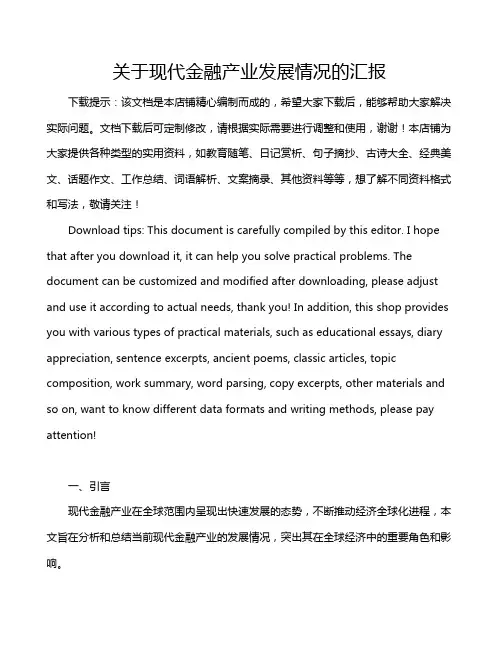 关于现代金融产业发展情况的汇报

下载提示：该文档是本店铺精心编制而成的，希望大家下载后，能够帮助大家解决实际问题。文档下载后可定制修改，请根据实际需要进行调整和使用，谢谢！本店铺为大家提供各种类型的实用资料，如教育随笔、日记赏析、句子摘抄、古诗大全、经典美文、话题作文、工作总结、词语解析、文案摘录、其他资料等等，想了解不同资料格式和写法，敬请关注！

Download tips: This document is carefully compiled by this editor. I hope that after you download it, it can help you solve practical problems. The document can be customized and modified after downloading, please adjust and use it according to actual needs, thank you! In addition, this shop provides you with various types of practical materials, such as educational essays, diary appreciation, sentence excerpts, ancient poems, classic articles, topic composition, work summary, word parsing, copy excerpts, other materials and so on, want to know different data formats and writing methods, please pay attention!

一、引言

现代金融产业在全球范围内呈现出快速发展的态势，不断推动经济全球化进程，本文旨在分析和总结当前现代金融产业的发展情况，突出其在全球经济中的重要角色和影响。